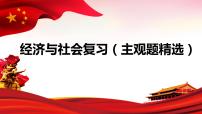 经济与社会复习（主观题精选）